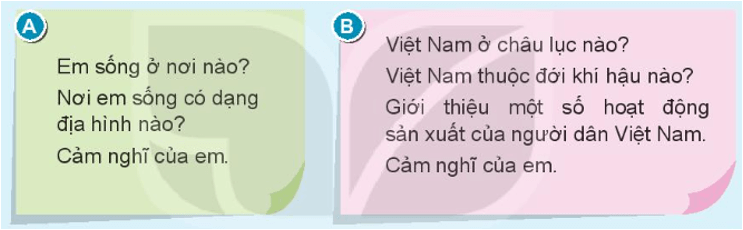 A

Em sống ở nơi nào?

Nơi em sống có dạng địa hình nào?

Cảm nghĩ của em.

B

Việt Nam ở châu lục nào?

Việt Nam thuộc đới khí hậu nào?

Giới thiệu một số hoạt động sản xuất của người dân Việt Nam.

Cảm nghĩ của em.